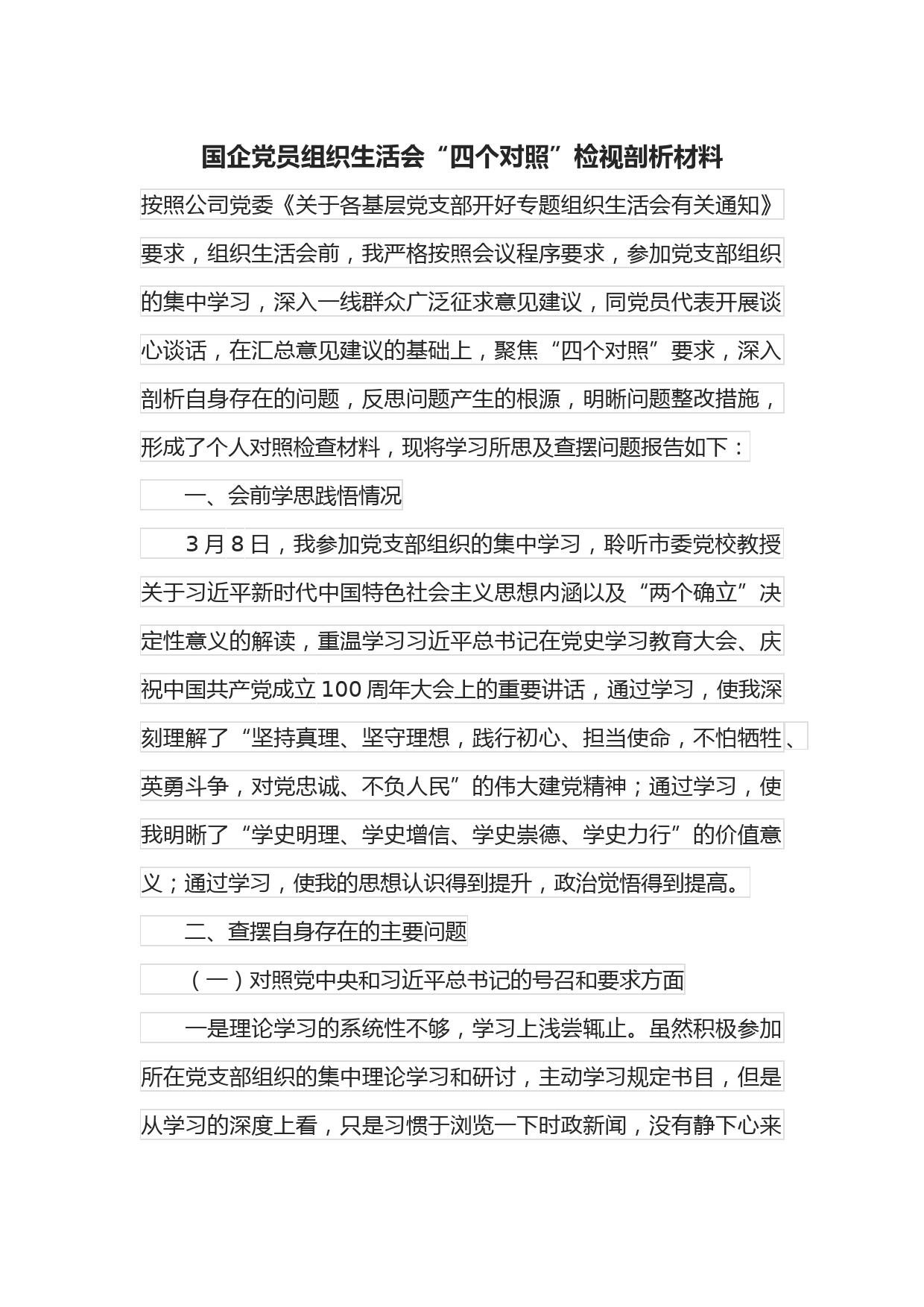 国企党员组织生活会“四个对照”检视剖析材料

按照公司党委《关于各基层党支部开好专题组织生活会有关通知》要求，组织生活会前，我严格按照会议程序要求，参加党支部组织的集中学习，深入一线群众广泛征求意见建议，同党员代表开展谈心谈话，在汇总意见建议的基础上，聚焦“四个对照”要求，深入剖析自身存在的问题，反思问题产生的根源，明晰问题整改措施，形成了个人对照检查材料，现将学习所思及查摆问题报告如下：

一、会前学思践悟情况

3月8日，我参加党支部组织的集中学习，聆听市委党校教授关于习近平新时代中国特色社会主义思想内涵以及“两个确立”决定性意义的解读，重温学习习近平总书记在党史学习教育大会、庆祝中国共产党成立100周年大会上的重要讲话，通过学习，使我深刻理解了“坚持真理、坚守理想，践行初心、担当使命，不怕牺牲、英勇斗争，对党忠诚、不负人民”的伟大建党精神；通过学习，使我明晰了“学史明理、学史增信、学史崇德、学史力行”的价值意义；通过学习，使我的思想认识得到提升，政治觉悟得到提高。

二、查摆自身存在的主要问题

（一）对照党中央和习近平总书记的号召和要求方面

一是理论学习的系统性不够，学习上浅尝辄止。虽然积极参加所在党支部组织的集中理论学习和研讨，主动学习规定书目，但是从学习的深度上看，只是习惯于浏览一下时政新闻，没有静下心来